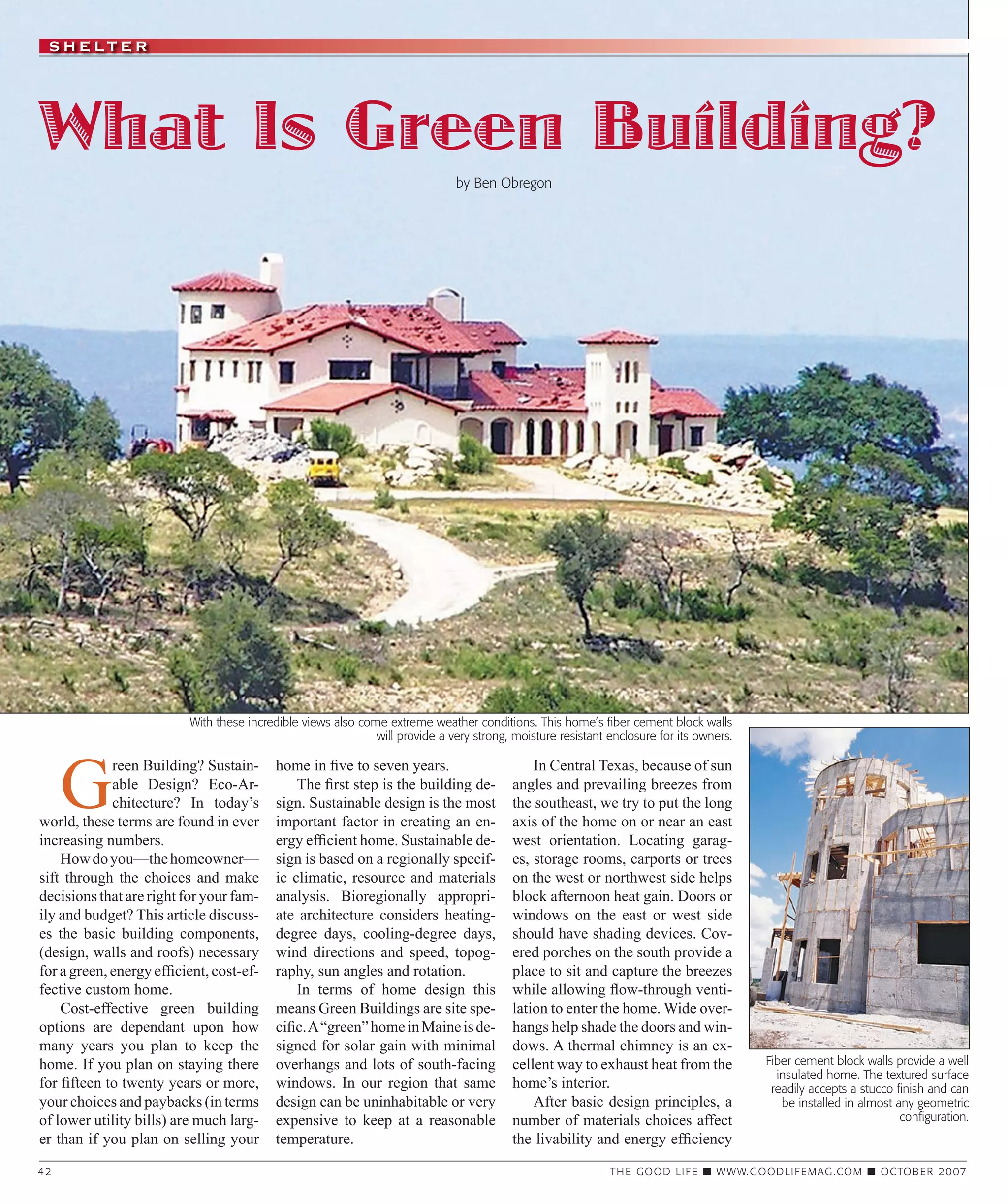 SHELTER

What Is Green Building?

by Ben Obregon

With these incredible views also come extreme weather conditions. This home's fiber cement block walls will provide a very strong, moisture resistant enclosure for its owners.

Green Building? Sustainable Design? Eco-Architecture? In today's world, these terms are found in ever increasing numbers.

How do you—the homeowner—sift through the choices and make decisions that are right for your family and budget? This article discusses the basic building components, (design, walls and roofs) necessary for a green, energy efficient, cost-effective custom home.

Cost-effective green building options are dependant upon how many years you plan to keep the home. If you plan on staying there for fifteen to twenty years or more, your choices and paybacks (in terms of lower utility bills) are much larger than if you plan on selling your home in five to seven years.

The first step is the building design. Sustainable design is the most important factor in creating an energy efficient home. Sustainable design is based on a regionally specific climatic, resource and materials analysis. Bioregionally appropriate architecture considers heating-degree days, cooling-degree days, wind directions and speed, topography, sun angles and rotation.

In terms of home design this means Green Buildings are site specific. A "green" home in Maine is designed for solar gain with minimal overhangs and lots of south-facing windows. In our region that same design can be uninhabitable or very expensive to keep at a reasonable temperature.

In Central Texas, because of sun angles and prevailing breezes from the southeast, we try to put the long axis of the home on or near an east west orientation. Locating garages, storage rooms, carports or trees on the west or northwest side helps block afternoon heat gain. Doors or windows on the east or west side should have shading devices. Covered porches on the south provide a place to sit and capture the breezes while allowing flow-through ventilation to enter the home. Wide overhangs help shade the doors and windows. A thermal chimney is an excellent way to exhaust heat from the home's interior.

After basic design principles, a number of materials choices affect the livability and energy efficiency

Fiber cement block walls provide a well insulated home. The textured surface readily accepts a stucco finish and can be installed in almost any geometric configuration.

42

THE GOOD LIFE ■ WWW.GOODLIFEMAG.COM ■ OCTOBER 2007